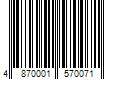 4 870001 570071